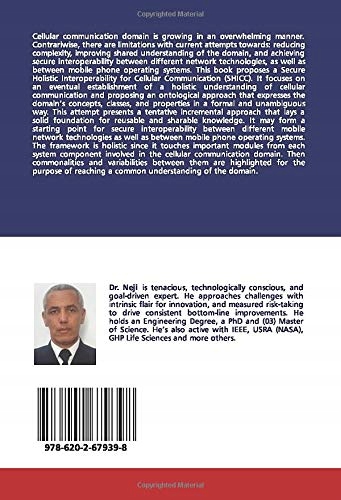 Copyrighted Material

Cellular communication domain is growing in an overwhelming manner. Contrariwise, there are limitations with current attempts towards: reducing complexity, improving shared understanding of the domain, and achieving secure interoperability between different network technologies, as well as between mobile phone operating systems. This book proposes a Secure Holistic Interoperability for Cellular Communication (SHICC). It focuses on an eventual establishment of a holistic understanding of cellular communication and proposing an ontological approach that expresses the domain's concepts, classes, and properties in a formal and unambiguous way. This attempt presents a tentative incremental approach that lays a solid foundation for reusable and sharable knowledge. It may form a starting point for secure interoperability between different mobile network technologies as well as between mobile phone operating systems. The framework is holistic since it touches important modules from each system component involved in the cellular communication domain. Then commonalities and variabilities between them are highlighted for the purpose of reaching a common understanding of the domain.

Dr. Neji is tenacious, technologically conscious, and goal-driven expert. He approaches challenges with intrinsic flair for innovation, and measured risk-taking to drive consistent bottom-line improvements. He holds an Engineering Degree, a PhD and (03) Master of Science. He's also active with IEEE, USRA (NASA), GHP Life Sciences and more others.

978-620-2-67939-8

Copyrighted Material